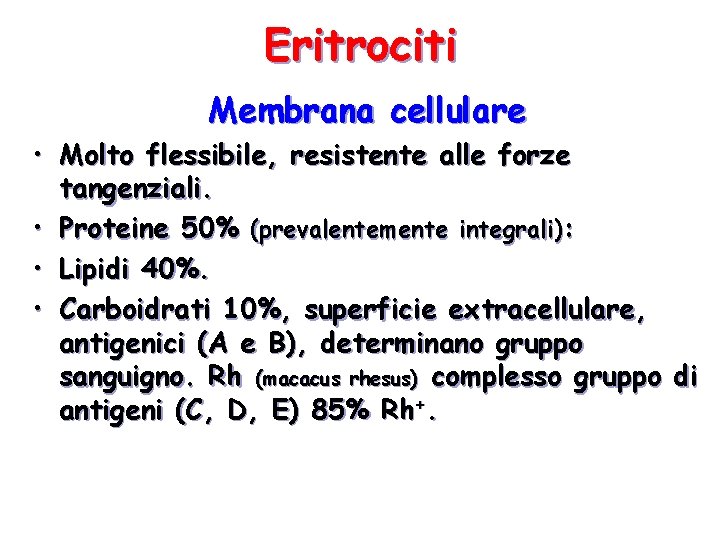 Eritrociti

Membrana cellulare

• Molto flessibile, resistente alle forze tangenziali.
• Proteine 50% (prevalentemente integrali):
• Lipidi 40%.
• Carboidrati 10%, superficie extracellulare, antigenici (A e B), determinano gruppo sanguigno. Rh (macacus rhesus) complesso gruppo di antigeni (C, D, E) 85% $Rh^+$.